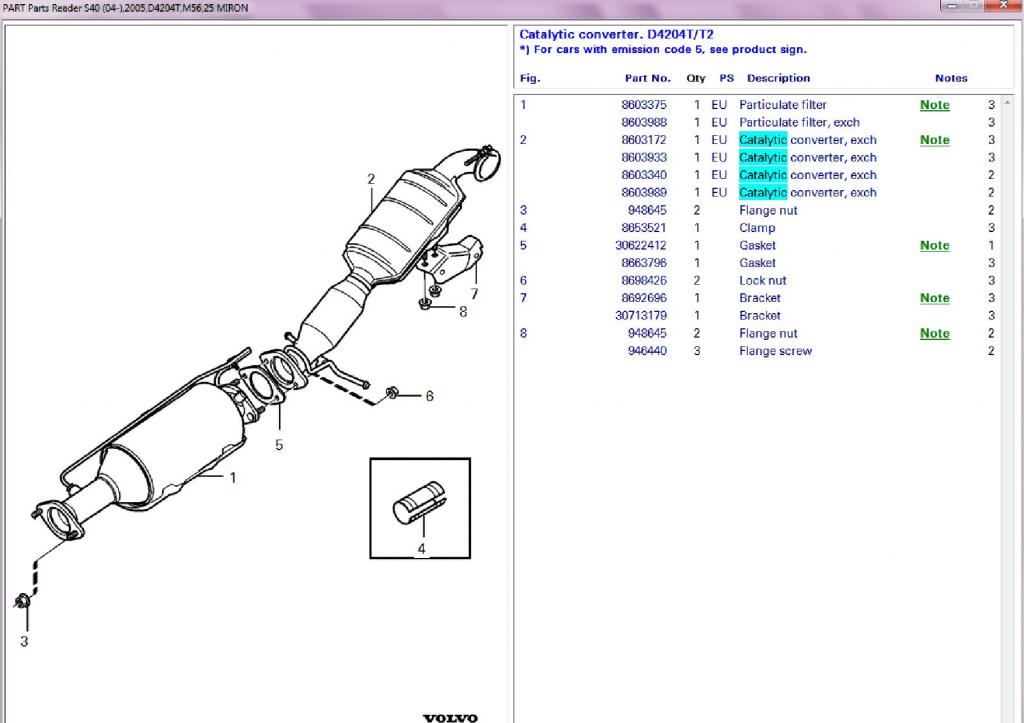 PART Parts Reader S40 (04-),2005,D4204T,M56,25 MIRON

2
7
8
6
5
1
4
3
VOLVO

Catalytic converter. D4204T/T2
*) For cars with emission code 5, see product sign.

| Fig. | Part No. | Qty | PS | Description | Notes | |
|---|---|---|---|---|---|---|
| 1 | 8603375 | 1 | EU | Particulate filter | Note | 3 |
| | 8603988 | 1 | EU | Particulate filter, exch | | 3 |
| 2 | 8603172 | 1 | EU | Catalytic converter, exch | Note | 3 |
| | 8603933 | 1 | EU | Catalytic converter, exch | | 3 |
| | 8603340 | 1 | EU | Catalytic converter, exch | | 2 |
| | 8603989 | 1 | EU | Catalytic converter, exch | | 2 |
| 3 | 948645 | 2 | | Flange nut | | 2 |
| 4 | 8653521 | 1 | | Clamp | | 3 |
| 5 | 30622412 | 1 | | Gasket | Note | 1 |
| | 8663796 | 1 | | Gasket | | 3 |
| 6 | 8698426 | 2 | | Lock nut | | 3 |
| 7 | 8692696 | 1 | | Bracket | Note | 3 |
| | 30713179 | 1 | | Bracket | | 3 |
| 8 | 948645 | 2 | | Flange nut | Note | 2 |
| | 946440 | 3 | | Flange screw | | 2 |